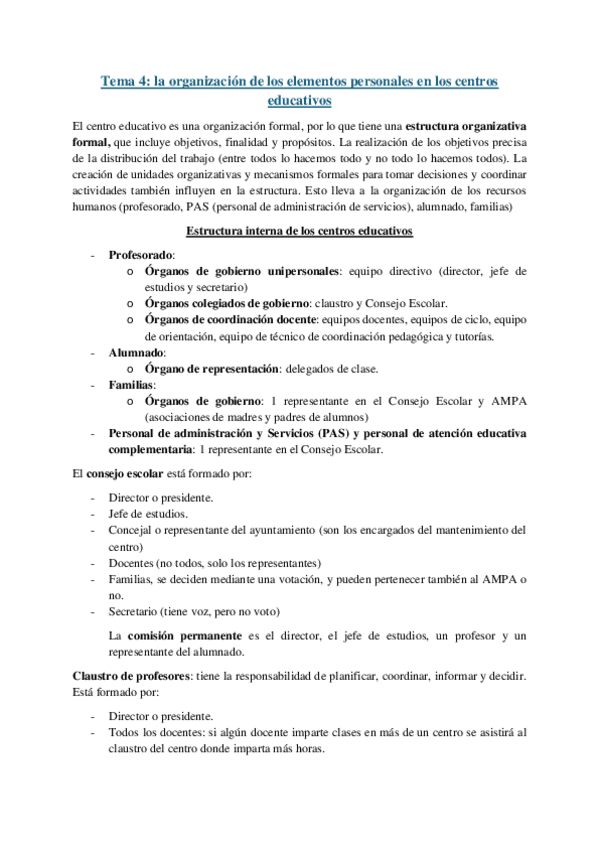 Tema 4: la organización de los elementos personales en los centros educativos

El centro educativo es una organización formal, por lo que tiene una estructura organizativa formal, que incluye objetivos, finalidad y propósitos. La realización de los objetivos precisa de la distribución del trabajo (entre todos lo hacemos todo y no todo lo hacemos todos). La creación de unidades organizativas y mecanismos formales para tomar decisiones y coordinar actividades también influyen en la estructura. Esto lleva a la organización de los recursos humanos (profesorado, PAS (personal de administración de servicios), alumnado, familias)

Estructura interna de los centros educativos

- Profesorado:
  o Órganos de gobierno unipersonales: equipo directivo (director, jefe de estudios y secretario)
  o Órganos colegiados de gobierno: claustro y Consejo Escolar.
  o Órganos de coordinación docente: equipos docentes, equipos de ciclo, equipo de orientación, equipo de técnico de coordinación pedagógica y tutorías.
- Alumnado:
  o Órgano de representación: delegados de clase.
- Familias:
  o Órganos de gobierno: 1 representante en el Consejo Escolar y AMPA (asociaciones de madres y padres de alumnos)
- Personal de administración y Servicios (PAS) y personal de atención educativa complementaria: 1 representante en el Consejo Escolar.

El consejo escolar está formado por:

- Director o presidente.
- Jefe de estudios.
- Concejal o representante del ayuntamiento (son los encargados del mantenimiento del centro)
- Docentes (no todos, solo los representantes)
- Familias, se deciden mediante una votación, y pueden pertenecer también al AMPA o no.
- Secretario (tiene voz, pero no voto)

La comisión permanente es el director, el jefe de estudios, un profesor y un representante del alumnado.

Claustro de profesores: tiene la responsabilidad de planificar, coordinar, informar y decidir. Está formado por:

- Director o presidente.
- Todos los docentes: si algún docente imparte clases en más de un centro se asistirá al claustro del centro donde imparta más horas.